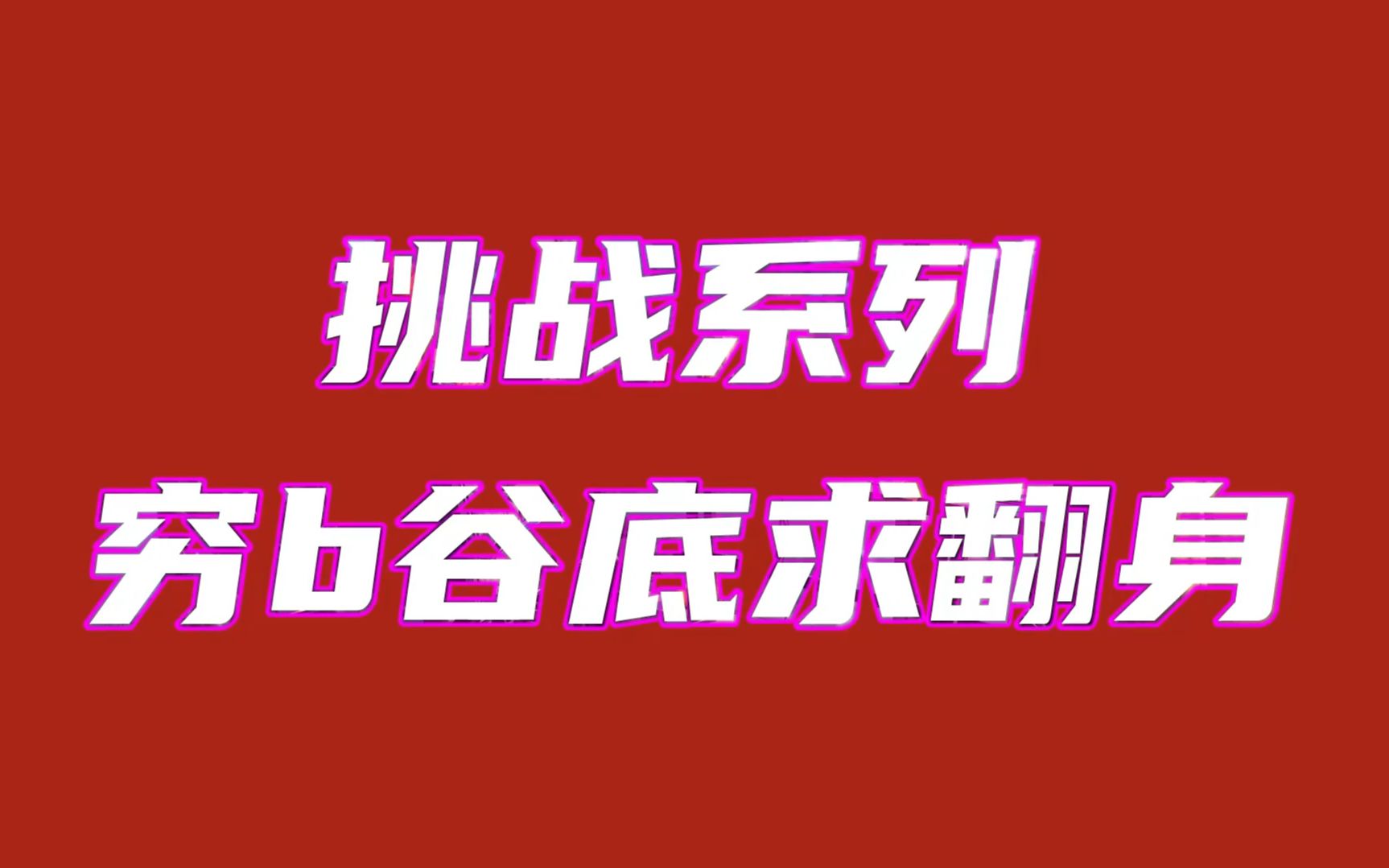 挑战系列
穷b谷底求翻身